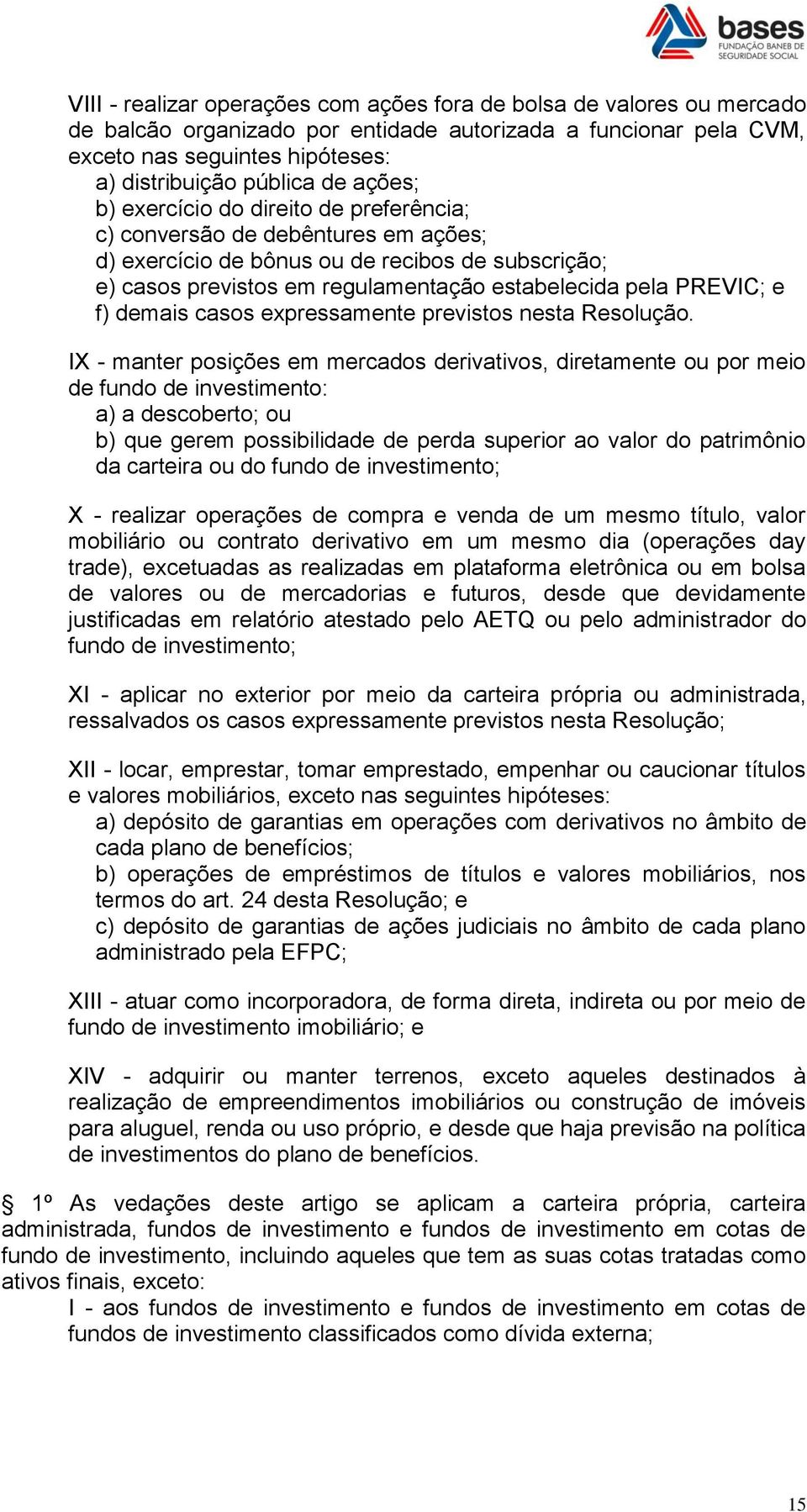 bases
FUNDAÇÃO BANEB DE SEGURIDADE SOCIAL

VIII - realizar operações com ações fora de bolsa de valores ou mercado de balcão organizado por entidade autorizada a funcionar pela CVM, exceto nas seguintes hipóteses:
a) distribuição pública de ações;
b) exercício do direito de preferência;
c) conversão de debêntures em ações;
d) exercício de bônus ou de recibos de subscrição;
e) casos previstos em regulamentação estabelecida pela PREVIC; e
f) demais casos expressamente previstos nesta Resolução.

IX - manter posições em mercados derivativos, diretamente ou por meio de fundo de investimento:
a) a descoberto; ou
b) que gerem possibilidade de perda superior ao valor do patrimônio da carteira ou do fundo de investimento;

X - realizar operações de compra e venda de um mesmo título, valor mobiliário ou contrato derivativo em um mesmo dia (operações day trade), excetuadas as realizadas em plataforma eletrônica ou em bolsa de valores ou de mercadorias e futuros, desde que devidamente justificadas em relatório atestado pelo AETQ ou pelo administrador do fundo de investimento;

XI - aplicar no exterior por meio da carteira própria ou administrada, ressalvados os casos expressamente previstos nesta Resolução;

XII - locar, emprestar, tomar emprestado, empenhar ou caucionar títulos e valores mobiliários, exceto nas seguintes hipóteses:
a) depósito de garantias em operações com derivativos no âmbito de cada plano de benefícios;
b) operações de empréstimos de títulos e valores mobiliários, nos termos do art. 24 desta Resolução; e
c) depósito de garantias de ações judiciais no âmbito de cada plano administrado pela EFPC;

XIII - atuar como incorporadora, de forma direta, indireta ou por meio de fundo de investimento imobiliário; e

XIV - adquirir ou manter terrenos, exceto aqueles destinados à realização de empreendimentos imobiliários ou construção de imóveis para aluguel, renda ou uso próprio, e desde que haja previsão na política de investimentos do plano de benefícios.

§ 1º As vedações deste artigo se aplicam a carteira própria, carteira administrada, fundos de investimento e fundos de investimento em cotas de fundo de investimento, incluindo aqueles que tem as suas cotas tratadas como ativos finais, exceto:
I - aos fundos de investimento e fundos de investimento em cotas de fundos de investimento classificados como dívida externa;

15